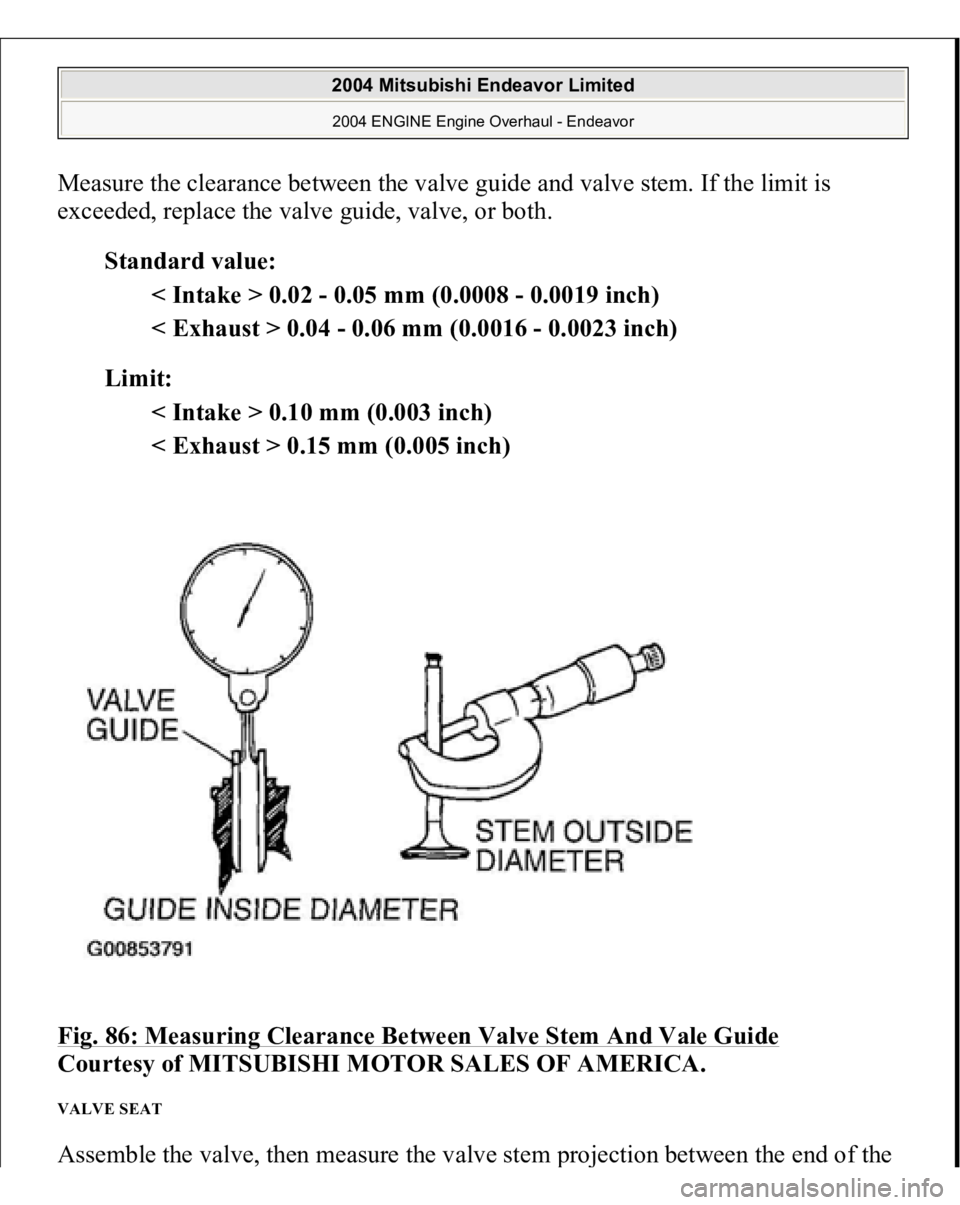 2004 Mitsubishi Endeavor Limited
2004 ENGINE Engine Overhaul - Endeavor

Measure the clearance between the valve guide and valve stem. If the limit is exceeded, replace the valve guide, valve, or both.

Standard value:

< Intake > 0.02 - 0.05 mm (0.0008 - 0.0019 inch)

< Exhaust > 0.04 - 0.06 mm (0.0016 - 0.0023 inch)

Limit:

< Intake > 0.10 mm (0.003 inch)

< Exhaust > 0.15 mm (0.005 inch)

VALVE GUIDE

STEM OUTSIDE DIAMETER

GUIDE INSIDE DIAMETER

G00853791

Fig. 86: Measuring Clearance Between Valve Stem And Vale Guide
Courtesy of MITSUBISHI MOTOR SALES OF AMERICA.

VALVE SEAT

Assemble the valve, then measure the valve stem projection between the end of the

carmanualsonline.info